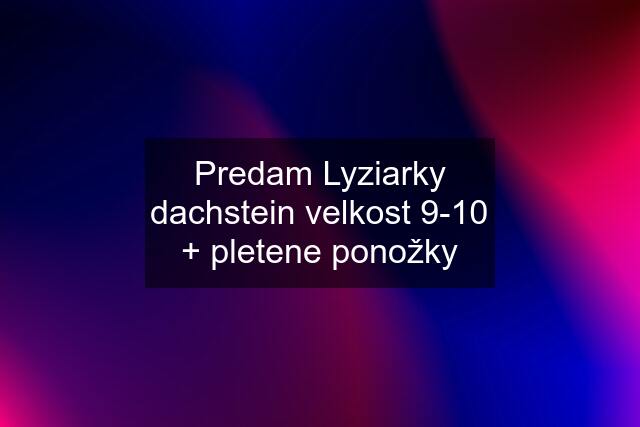 Predam Lyziarky dachstein velkost 9-10 + pletene ponožky